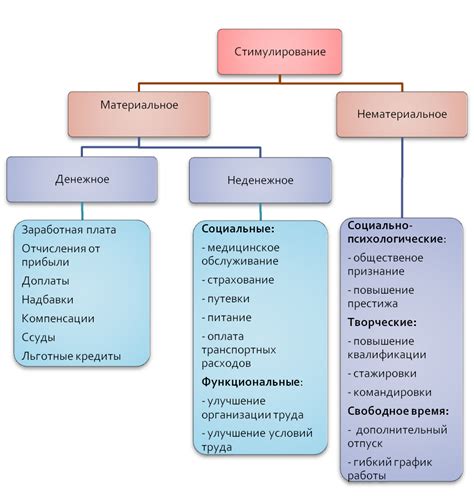 Стимулирование

Материальное

Нематериальное

Денежное

Неденежное

Заработная плата
Отчисления от прибыли
Доплаты
Надбавки
Компенсации
Ссуды
Льготные кредиты

Социальные:
- медицинское обслуживание
- страхование
- путевки
- питание
- оплата транспортных расходов
Функциональные:
- улучшение организации труда
- улучшение условий труда

Социально-психологические:
- общественое признание
- повышение престижа
Творческие:
- повышение квалификации
- стажировки
- командировки
Свободное время:
- дополнительный отпуск
- гибкий график работы